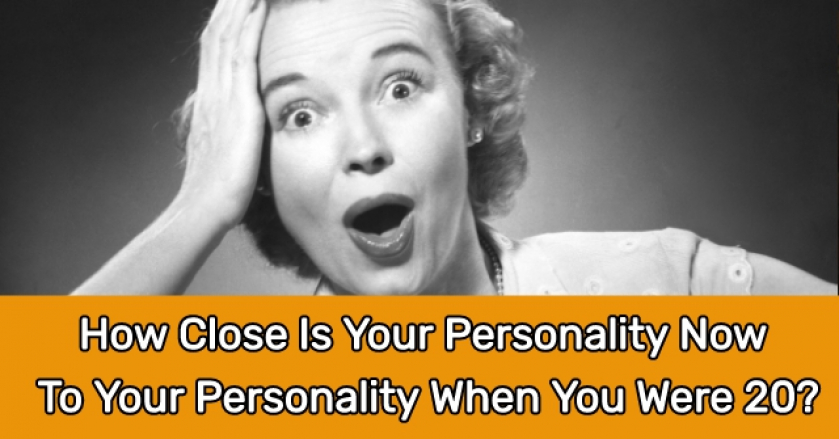 How Close Is Your Personality Now To Your Personality When You Were 20?